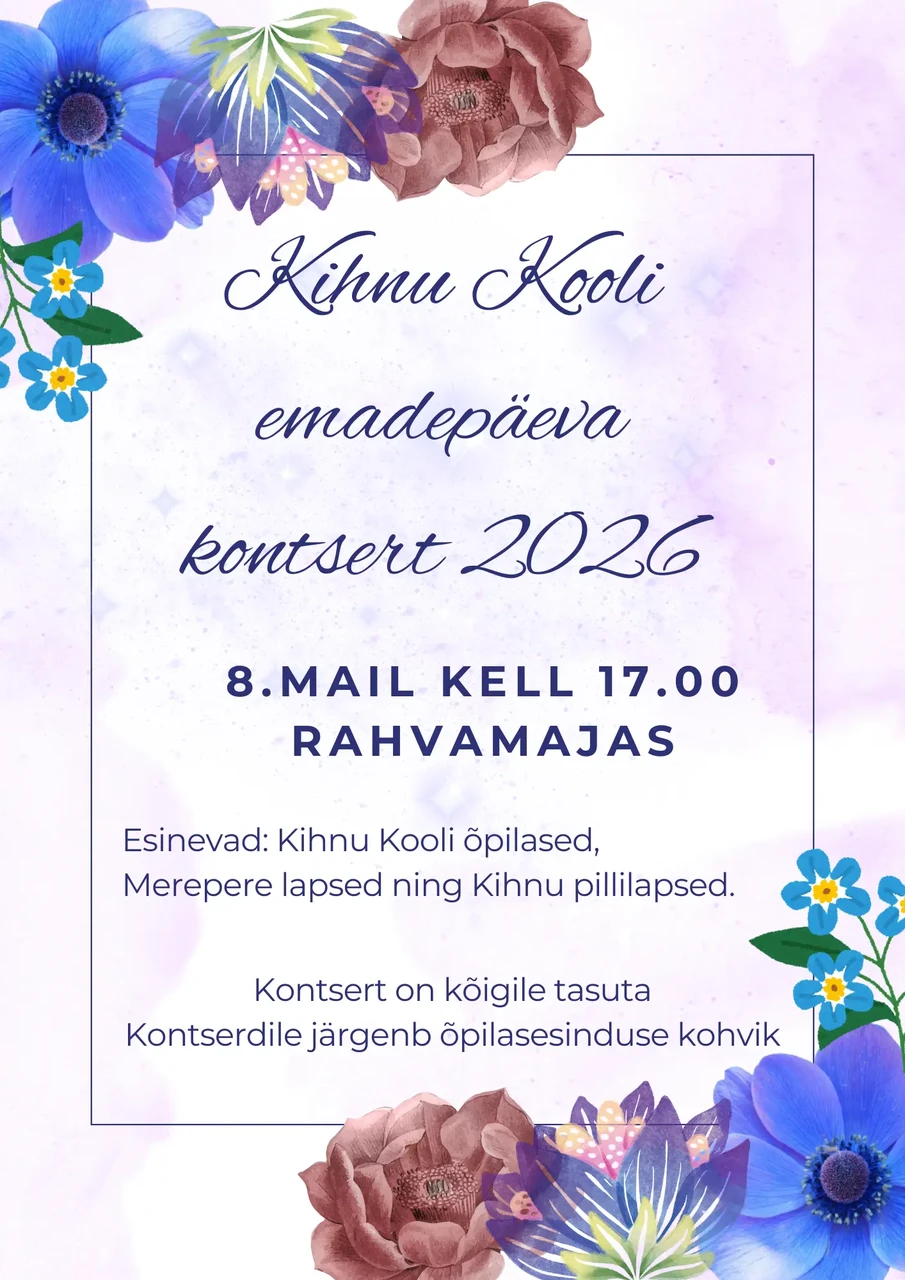 Kihnu Kooli
emadepäeva
kontsert 2026

8.MAIL KELL 17.00
RAHVAMAJAS

Esinevad: Kihnu Kooli õpilased,
Merepere lapsed ning Kihnu pillilapsed.

Kontsert on kõigile tasuta
Kontserdile järgenb õpilasesinduse kohvik